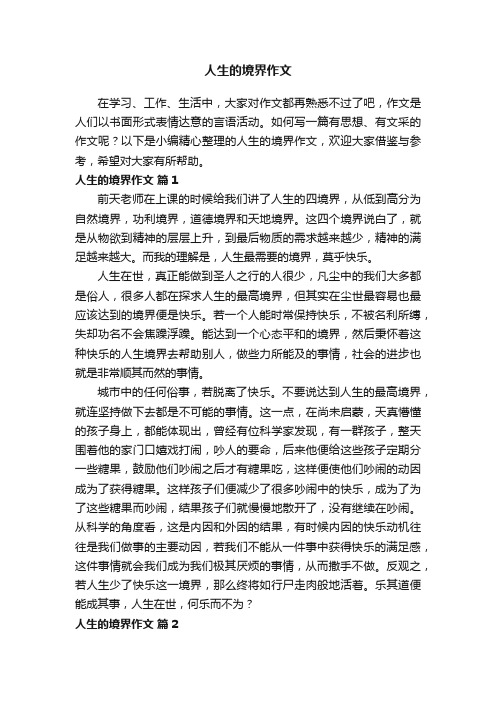 人生的境界作文

在学习、工作、生活中，大家对作文都再熟悉不过了吧，作文是人们以书面形式表情达意的言语活动。如何写一篇有思想、有文采的作文呢？以下是小编精心整理的人生的境界作文，欢迎大家借鉴与参考，希望对大家有所帮助。

人生的境界作文 篇1

前天老师在上课的时候给我们讲了人生的四境界，从低到高分为自然境界，功利境界，道德境界和天地境界。这四个境界说白了，就是从物欲到精神的层层上升，到最后物质的需求越来越少，精神的满足越来越大。而我的理解是，人生最需要的境界，莫乎快乐。

人生在世，真正能做到圣人之行的人很少，凡尘中的我们大多都是俗人，很多人都在探求人生的最高境界，但其实在尘世最容易也最应该达到的境界便是快乐。若一个人能时常保持快乐，不被名利所缚，失却功名不会焦躁浮躁。能达到一个心态平和的境界，然后秉怀着这种快乐的人生境界去帮助别人，做些力所能及的事情，社会的进步也就是非常顺其而然的事情。

城市中的任何俗事，若脱离了快乐。不要说达到人生的最高境界，就连坚持做下去都是不可能的事情。这一点，在尚未启蒙，天真懵懂的孩子身上，都能体现出，曾经有位科学家发现，有一群孩子，整天围着他的家门口嬉戏打闹，吵人的要命，后来他便给这些孩子定期分一些糖果，鼓励他们吵闹之后才有糖果吃，这样便使他们吵闹的动因成为了获得糖果。这样孩子们便减少了很多吵闹中的快乐，成为了为了这些糖果而吵闹，结果孩子们就慢慢地散开了，没有继续在吵闹。从科学的角度看，这是内因和外因的结果，有时候内因的快乐动机往往是我们做事的主要动因，若我们不能从一件事中获得快乐的满足感，这件事情就会我们成为我们极其厌烦的事情，从而撒手不做。反观之，若人生少了快乐这一境界，那么终将如行尸走肉般地活着。乐其道便能成其事，人生在世，何乐而不为？

人生的境界作文 篇2